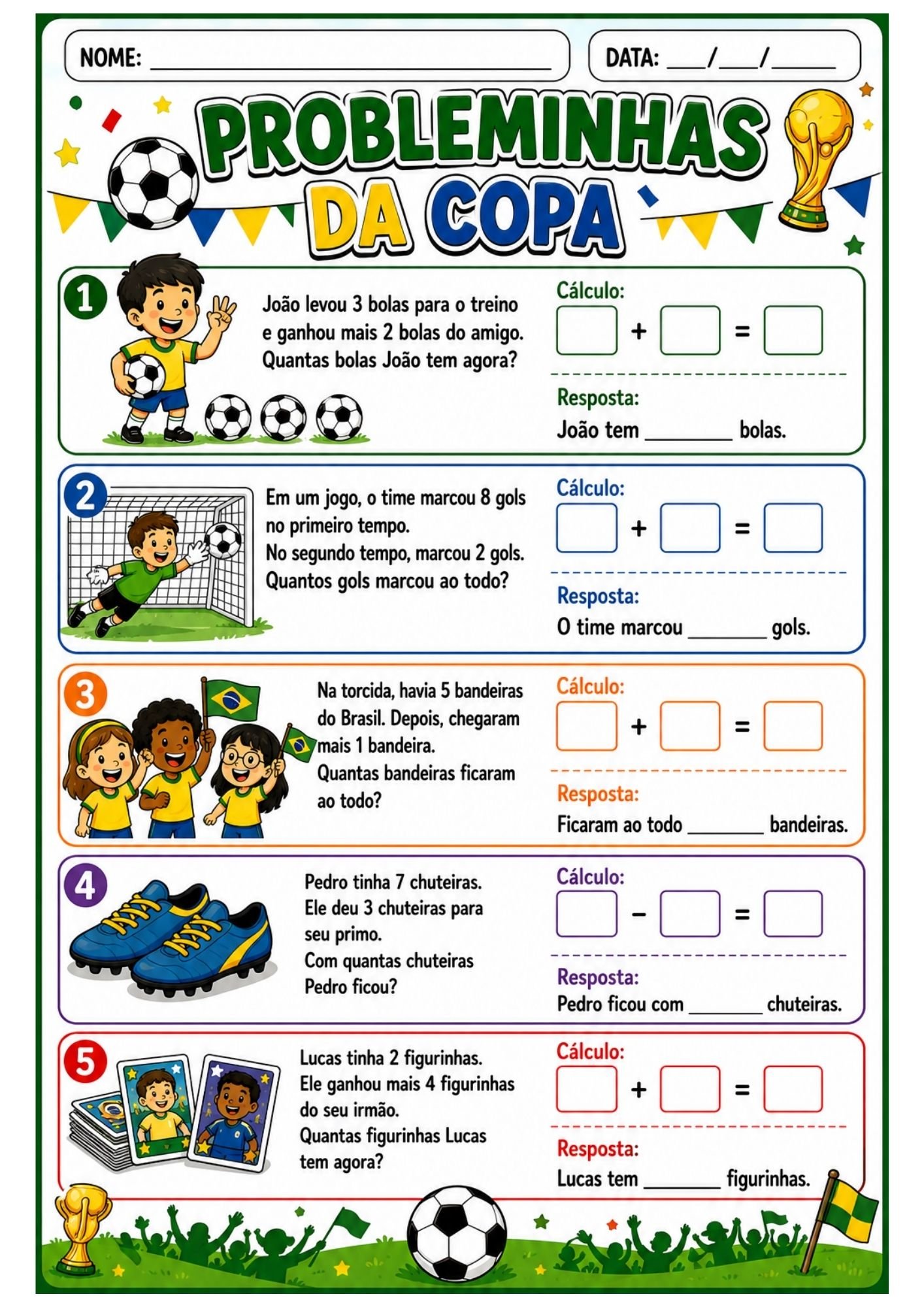 NOME: ____

DATA: ____/____/____

PROBLEMINHAS DA COPA

1

João levou 3 bolas para o treino e ganhou mais 2 bolas do amigo. Quantas bolas João tem agora?

Cálculo:

☐ + ☐ = ☐

Resposta:

João tem ____ bolas.

2

Em um jogo, o time marcou 8 gols no primeiro tempo.
No segundo tempo, marcou 2 gols.
Quantos gols marcou ao todo?

Cálculo:

☐ + ☐ = ☐

Resposta:

O time marcou ____ gols.

3

Na torcida, havia 5 bandeiras do Brasil. Depois, chegaram mais 1 bandeira.
Quantas bandeiras ficaram ao todo?

Cálculo:

☐ + ☐ = ☐

Resposta:

Ficaram ao todo ____ bandeiras.

4

Pedro tinha 7 chuteiras.
Ele deu 3 chuteiras para seu primo.
Com quantas chuteiras Pedro ficou?

Cálculo:

☐ - ☐ = ☐

Resposta:

Pedro ficou com ____ chuteiras.

5

Lucas tinha 2 figurinhas.
Ele ganhou mais 4 figurinhas do seu irmão.
Quantas figurinhas Lucas tem agora?

Cálculo:

☐ + ☐ = ☐

Resposta:

Lucas tem ____ figurinhas.